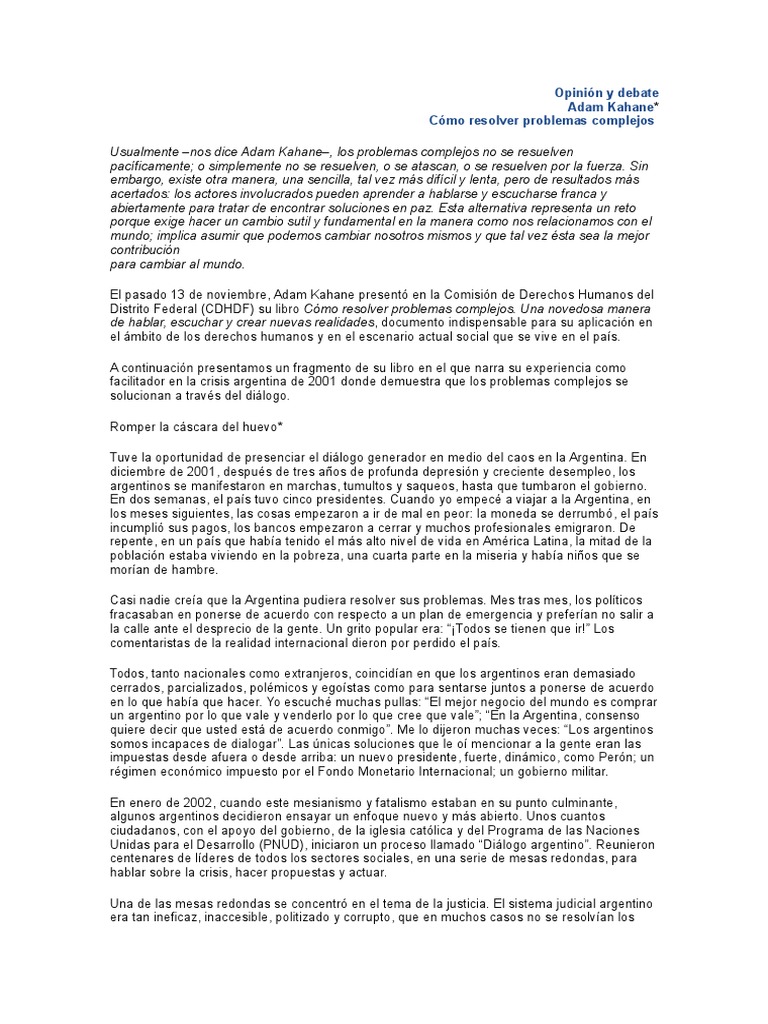 Opinión y debate
Adam Kahane*
Cómo resolver problemas complejos

Usualmente –nos dice Adam Kahane–, los problemas complejos no se resuelven pacíficamente; o simplemente no se resuelven, o se atascan, o se resuelven por la fuerza. Sin embargo, existe otra manera, una sencilla, tal vez más difícil y lenta, pero de resultados más acertados: los actores involucrados pueden aprender a hablarse y escucharse franca y abiertamente para tratar de encontrar soluciones en paz. Esta alternativa representa un reto porque exige hacer un cambio sutil y fundamental en la manera como nos relacionamos con el mundo; implica asumir que podemos cambiar nosotros mismos y que tal vez ésta sea la mejor contribución
para cambiar al mundo.

El pasado 13 de noviembre, Adam Kahane presentó en la Comisión de Derechos Humanos del Distrito Federal (CDHDF) su libro Cómo resolver problemas complejos. Una novedosa manera de hablar, escuchar y crear nuevas realidades, documento indispensable para su aplicación en el ámbito de los derechos humanos y en el escenario actual social que se vive en el país.

A continuación presentamos un fragmento de su libro en el que narra su experiencia como facilitador en la crisis argentina de 2001 donde demuestra que los problemas complejos se solucionan a través del diálogo.

Romper la cáscara del huevo*

Tuve la oportunidad de presenciar el diálogo generador en medio del caos en la Argentina. En diciembre de 2001, después de tres años de profunda depresión y creciente desempleo, los argentinos se manifestaron en marchas, tumultos y saqueos, hasta que tumbaron el gobierno. En dos semanas, el país tuvo cinco presidentes. Cuando yo empecé a viajar a la Argentina, en los meses siguientes, las cosas empezaron a ir de mal en peor: la moneda se derrumbó, el país incumplió sus pagos, los bancos empezaron a cerrar y muchos profesionales emigraron. De repente, en un país que había tenido el más alto nivel de vida en América Latina, la mitad de la población estaba viviendo en la pobreza, una cuarta parte en la miseria y había niños que se morían de hambre.

Casi nadie creía que la Argentina pudiera resolver sus problemas. Mes tras mes, los políticos fracasaban en ponerse de acuerdo con respecto a un plan de emergencia y preferían no salir a la calle ante el desprecio de la gente. Un grito popular era: “¡Todos se tienen que ir!” Los comentaristas de la realidad internacional dieron por perdido el país.

Todos, tanto nacionales como extranjeros, coincidían en que los argentinos eran demasiado cerrados, parcializados, polémicos y egoístas como para sentarse juntos a ponerse de acuerdo en lo que había que hacer. Yo escuché muchas pullas: “El mejor negocio del mundo es comprar un argentino por lo que vale y venderlo por lo que cree que vale”; “En la Argentina, consenso quiere decir que usted está de acuerdo conmigo”. Me lo dijeron muchas veces: “Los argentinos somos incapaces de dialogar”. Las únicas soluciones que le oí mencionar a la gente eran las impuestas desde afuera o desde arriba: un nuevo presidente, fuerte, dinámico, como Perón; un régimen económico impuesto por el Fondo Monetario Internacional; un gobierno militar.

En enero de 2002, cuando este mesianismo y fatalismo estaban en su punto culminante, algunos argentinos decidieron ensayar un enfoque nuevo y más abierto. Unos cuantos ciudadanos, con el apoyo del gobierno, de la iglesia católica y del Programa de las Naciones Unidas para el Desarrollo (PNUD), iniciaron un proceso llamado “Diálogo argentino”. Reunieron centenares de líderes de todos los sectores sociales, en una serie de mesas redondas, para hablar sobre la crisis, hacer propuestas y actuar.

Una de las mesas redondas se concentró en el tema de la justicia. El sistema judicial argentino era tan ineficaz, inaccesible, politizado y corrupto, que en muchos casos no se resolvían los